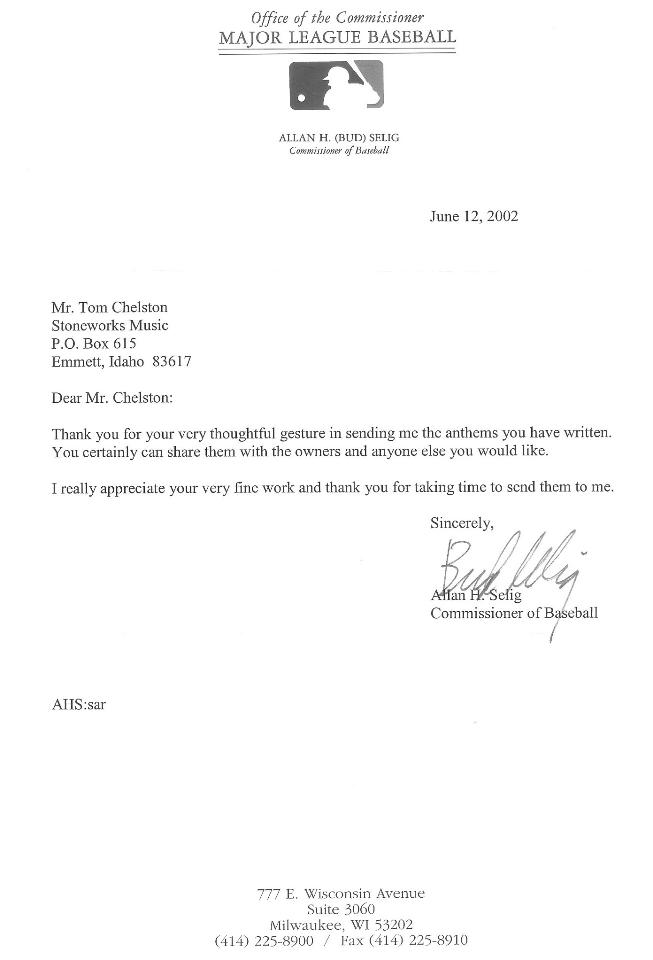 Office of the Commissioner
MAJOR LEAGUE BASEBALL

ALLAN H. (BUD) SELIG
Commissioner of Baseball

June 12, 2002

Mr. Tom Chelston
Stoneworks Music
P.O. Box 615
Emmett, Idaho 83617

Dear Mr. Chelston:

Thank you for your very thoughtful gesture in sending me the anthems you have written. You certainly can share them with the owners and anyone else you would like.

I really appreciate your very fine work and thank you for taking time to send them to me.

Sincerely,

Bud Selig

Allan H. Selig
Commissioner of Baseball

AHS:sar

777 E. Wisconsin Avenue
Suite 3060
Milwaukee, WI 53202
(414) 225-8900 / Fax (414) 225-8910